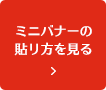 ミニバナーの
貼り方を見る
>